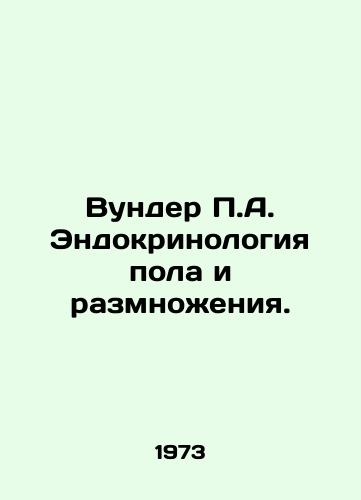 Вундер П.А. Эндокринология пола и размножения.

1973